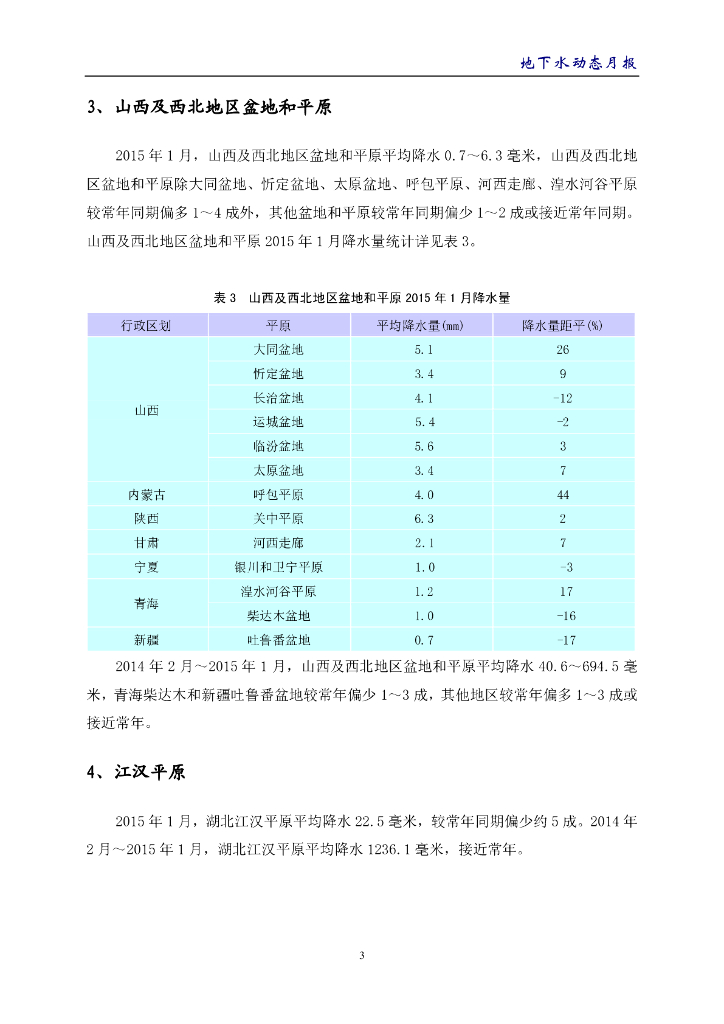 地下水动态月报

3、山西及西北地区盆地和平原

2015 年 1 月，山西及西北地区盆地和平原平均降水 0.7～6.3 毫米，山西及西北地区盆地和平原除大同盆地、忻定盆地、太原盆地、呼包平原、河西走廊、湟水河谷平原较常年同期偏多 1～4 成外，其他盆地和平原较常年同期偏少 1～2 成或接近常年同期。山西及西北地区盆地和平原 2015 年 1 月降水量统计详见表 3。

表 3 山西及西北地区盆地和平原 2015 年 1 月降水量

| 行政区划 | 平原 | 平均降水量(mm) | 降水量距平(%) |
|---|---|---|---|
| 山西 | 大同盆地 | 5.1 | 26 |
| | 忻定盆地 | 3.4 | 9 |
| | 长治盆地 | 4.1 | -12 |
| | 运城盆地 | 5.4 | -2 |
| | 临汾盆地 | 5.6 | 3 |
| | 太原盆地 | 3.4 | 7 |
| 内蒙古 | 呼包平原 | 4.0 | 44 |
| 陕西 | 关中平原 | 6.3 | 2 |
| 甘肃 | 河西走廊 | 2.1 | 7 |
| 宁夏 | 银川和卫宁平原 | 1.0 | -3 |
| 青海 | 湟水河谷平原 | 1.2 | 17 |
| | 柴达木盆地 | 1.0 | -16 |
| 新疆 | 吐鲁番盆地 | 0.7 | -17 |

2014 年 2 月～2015 年 1 月，山西及西北地区盆地和平原平均降水 40.6～694.5 毫米，青海柴达木和新疆吐鲁番盆地较常年偏少 1～3 成，其他地区较常年偏多 1～3 成或接近常年。

4、江汉平原

2015 年 1 月，湖北江汉平原平均降水 22.5 毫米，较常年同期偏少约 5 成。2014 年 2 月～2015 年 1 月，湖北江汉平原平均降水 1236.1 毫米，接近常年。

3